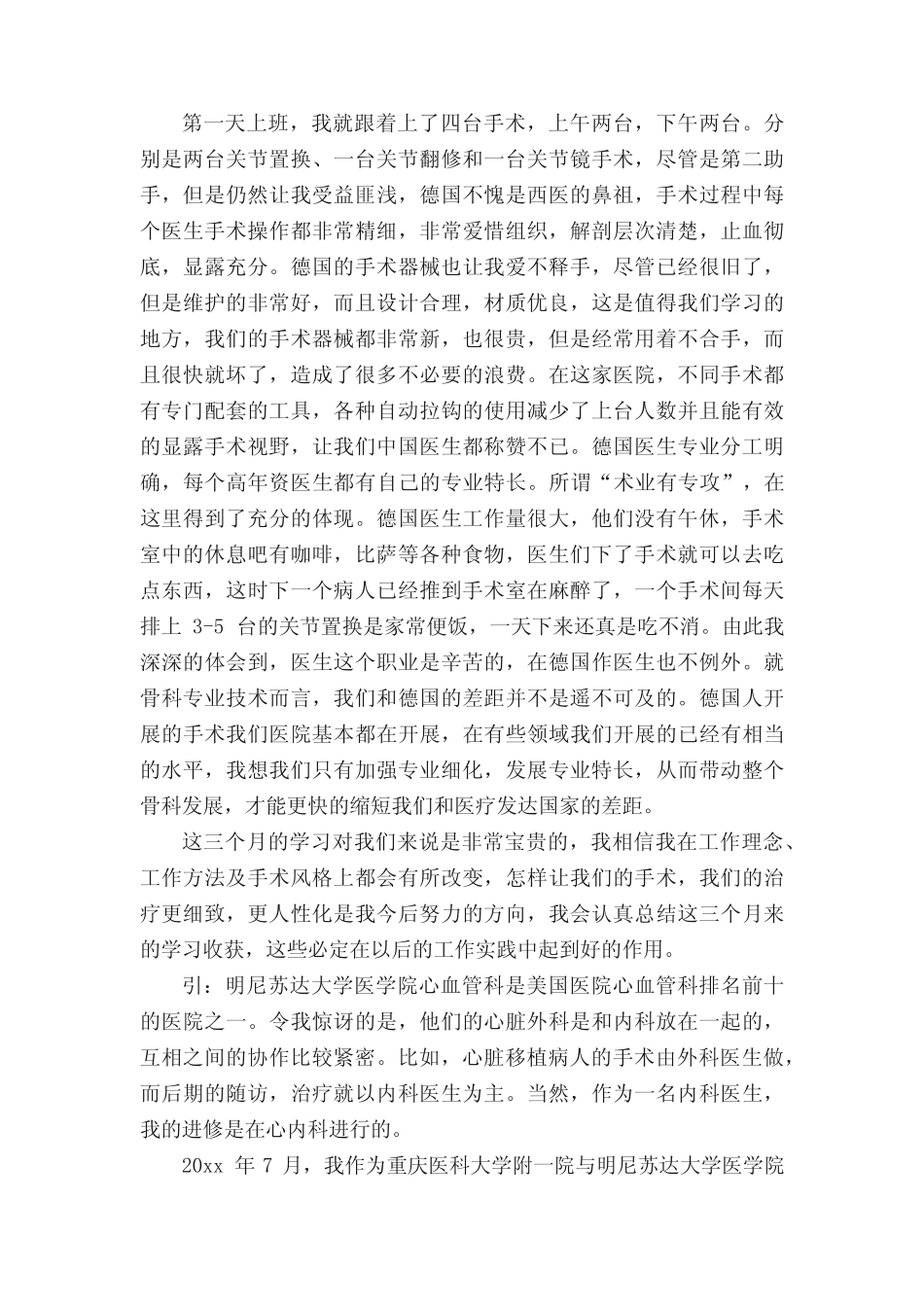 第一天上班，我就跟着上了四台手术，上午两台，下午两台。分别是两台关节置换、一台关节翻修和一台关节镜手术，尽管是第二助手，但是仍然让我受益匪浅，德国不愧是西医的鼻祖，手术过程中每个医生手术操作都非常精细，非常爱惜组织，解剖层次清楚，止血彻底，显露充分。德国的手术器械也让我爱不释手，尽管已经很旧了，但是维护的非常好，而且设计合理，材质优良，这是值得我们学习的地方，我们的手术器械都非常新，也很贵，但是经常用着不合手，而且很快就坏了，造成了很多不必要的浪费。在这家医院，不同手术都有专门配套的工具，各种自动拉钩的使用减少了上台人数并且能有效的显露手术视野，让我们中国医生都称赞不已。德国医生专业分工明确，每个高年资医生都有自己的专业特长。所谓“术业有专攻”，在这里得到了充分的体现。德国医生工作量很大，他们没有午休，手术室中的休息吧有咖啡，比萨等各种食物，医生们下了手术就可以去吃点东西，这时下一个病人已经推到手术室在麻醉了，一个手术间每天排上 3-5 台的关节置换是家常便饭，一天下来还真是吃不消。由此我深深的体会到，医生这个职业是辛苦的，在德国作医生也不例外。就骨科专业技术而言，我们和德国的差距并不是遥不可及的。德国人开展的手术我们医院基本都在开展，在有些领域我们开展的已经有相当的水平，我想我们只有加强专业细化，发展专业特长，从而带动整个骨科发展，才能更快的缩短我们和医疗发达国家的差距。

这三个月的学习对我们来说是非常宝贵的，我相信我在工作理念、工作方法及手术风格上都会有所改变，怎样让我们的手术，我们的治疗更细致，更人性化是我今后努力的方向，我会认真总结这三个月来的学习收获，这些必定在以后的工作实践中起到好的作用。

引：明尼苏达大学医学院心血管科是美国医院心血管科排名前十的医院之一。令我惊讶的是，他们的心脏外科是和内科放在一起的，互相之间的协作比较紧密。比如，心脏移植病人的手术由外科医生做，而后期的随访，治疗就以内科医生为主。当然，作为一名内科医生，我的进修是在心内科进行的。

20xx 年 7 月，我作为重庆医科大学附一院与明尼苏达大学医学院